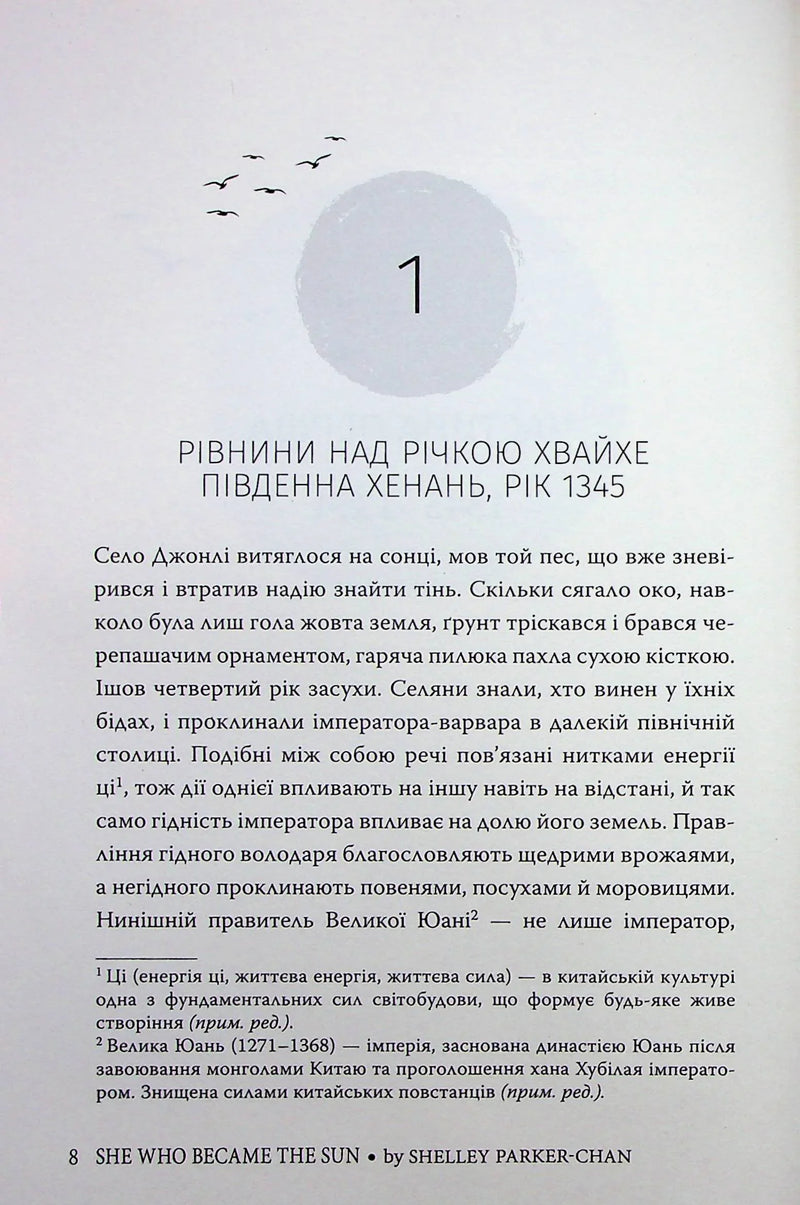 1

РІВНИНИ НАД РІЧКОЮ ХВАЙХЕ
ПІВДЕННА ХЕНАНЬ, РІК 1345

Село Джонлі витяглося на сонці, мов той пес, що вже зневірився і втратив надію знайти тінь. Скільки сягало око, навколо була лиш гола жовта земля, ґрунт тріскався і брався черепашачим орнаментом, гаряча пилюка пахла сухою кісткою. Ішов четвертий рік засухи. Селяни знали, хто винен у їхніх бідах, і проклинали імператора-варвара в далекій північній столиці. Подібні між собою речі пов'язані нитками енергії ці$^1$, тож дії однієї впливають на іншу навіть на відстані, й так само гідність імператора впливає на долю його земель. Правління гідного володаря благословляють щедрими врожаями, а негідного проклинають повенями, посухами й моровицями. Нинішній правитель Великої Юані$^2$ — не лише імператор,

$^1$ Ці (енергія ці, життєва енергія, життєва сила) — в китайській культурі одна з фундаментальних сил світобудови, що формує будь-яке живе створіння (прим. ред.).
$^2$ Велика Юань (1271–1368) — імперія, заснована династією Юань після завоювання монголами Китаю та проголошення хана Хубілая імператором. Знищена силами китайських повстанців (прим. ред.).

8 SHE WHO BECAME THE SUN • by SHELLEY PARKER-CHAN